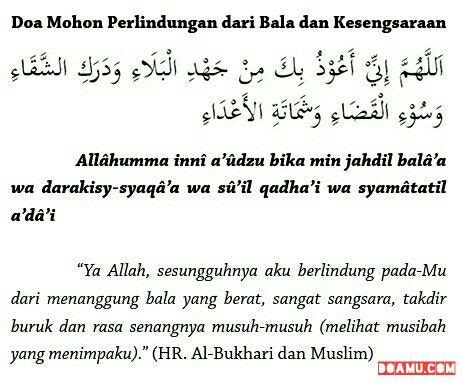 Doa Mohon Perlindungan dari Bala dan Kesengsaraan

اَللَّهُمَّ إِنِّيْ أَعُوْذُ بِكَ مِنْ جَهْدِ الْبَلَاءِ وَدَرَكِ الشَّقَاءِ وَسُوْءِ الْقَضَاءِ وَشَمَاتَةِ الْأَعْدَاءِ

Allâhumma innî a'ûdzu bika min jahdil balâ'a wa darakisy-syaqâ'a wa sû'il qadha'i wa syamâtatil a'dâ'i

"Ya Allah, sesungguhnya aku berlindung pada-Mu dari menanggung bala yang berat, sangat sangsara, takdir buruk dan rasa senangnya musuh-musuh (melihat musibah yang menimpaku)." (HR. Al-Bukhari dan Muslim)

DOAMU.COM